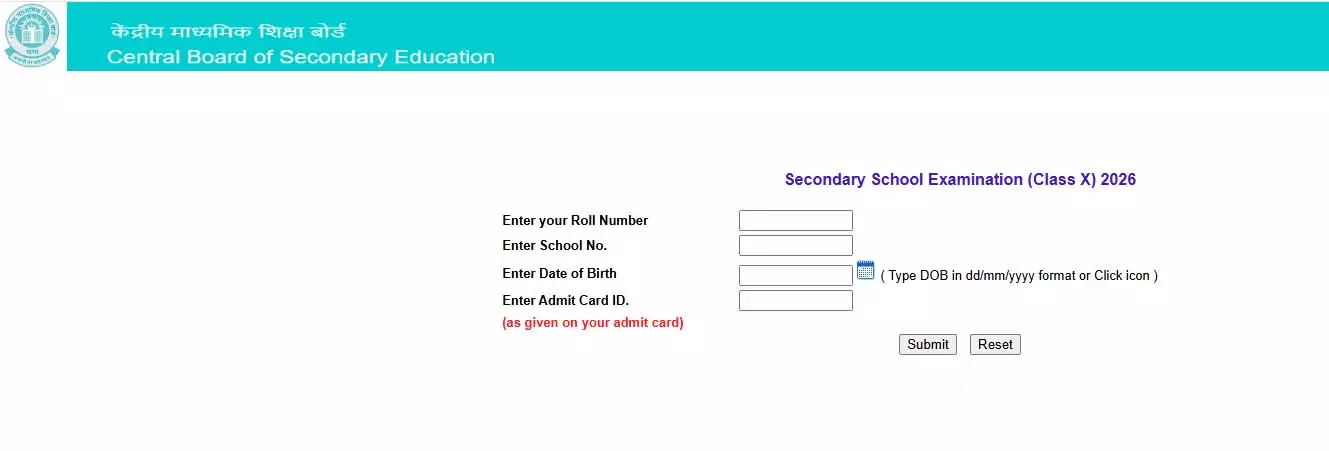 केंद्रीय माध्यमिक शिक्षा बोर्ड
Central Board of Secondary Education

Secondary School Examination (Class X) 2026

Enter your Roll Number
Enter School No.
Enter Date of Birth ( Type DOB in dd/mm/yyyy format or Click icon )
Enter Admit Card ID.
(as given on your admit card)

Submit Reset